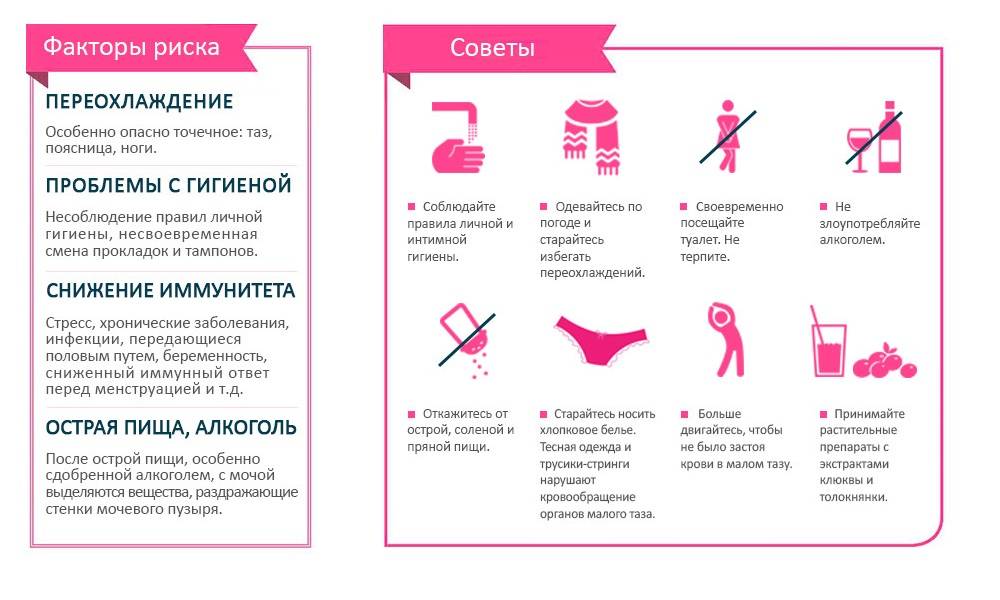 Факторы риска

ПЕРЕОХЛАЖДЕНИЕ

Особенно опасно точечное: таз, поясница, ноги.

ПРОБЛЕМЫ С ГИГИЕНОЙ

Несоблюдение правил личной гигиены, несвоевременная смена прокладок и тампонов.

СНИЖЕНИЕ ИММУНИТЕТА

Стресс, хронические заболевания, инфекции, передающиеся половым путем, беременность, сниженный иммунный ответ перед менструацией и т.д.

ОСТРАЯ ПИЩА, АЛКОГОЛЬ

После острой пищи, особенно сдобренной алкоголем, с мочой выделяются вещества, раздражающие стенки мочевого пузыря.

Советы

Соблюдайте правила личной и интимной гигиены.

Одевайтесь по погоде и старайтесь избегать переохлаждений.

Своевременно посещайте туалет. Не терпите.

Не злоупотребляйте алкоголем.

Откажитесь от острой, соленой и пряной пищи.

Старайтесь носить хлопковое белье. Тесная одежда и трусики-стринги нарушают кровообращение органов малого таза.

Больше двигайтесь, чтобы не было застоя крови в малом тазу.

Принимайте растительные препараты с экстрактами клюквы и толокнянки.